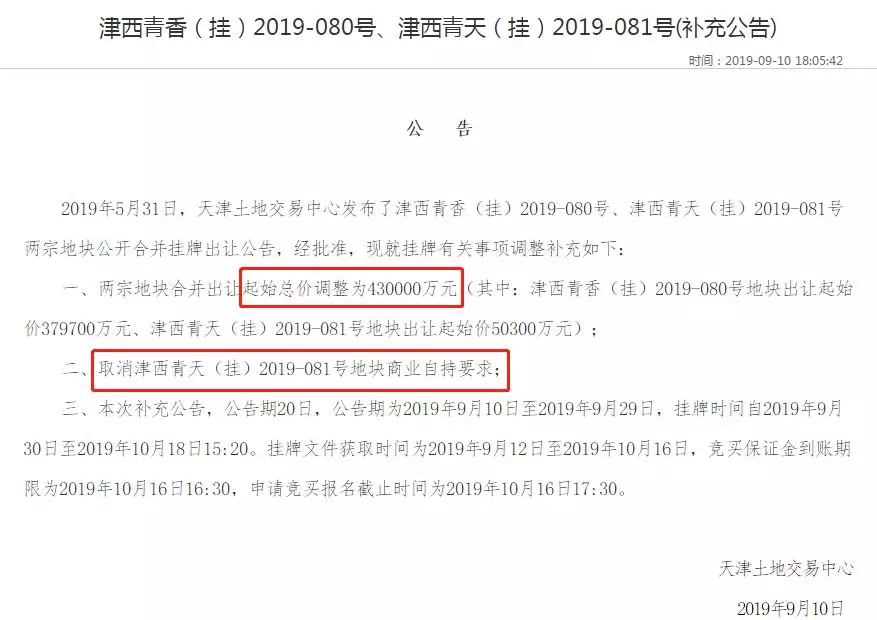 津西青香（挂）2019-080号、津西青天（挂）2019-081号(补充公告)

时间：2019-09-10 18:05:42

公　告

2019年5月31日，天津土地交易中心发布了津西青香（挂）2019-080号、津西青天（挂）2019-081号两宗地块公开合并挂牌出让公告，经批准，现就挂牌有关事项调整补充如下：

一、两宗地块合并出让起始总价调整为430000万元（其中：津西青香（挂）2019-080号地块出让起始价379700万元、津西青天（挂）2019-081号地块出让起始价50300万元）；

二、取消津西青天（挂）2019-081号地块商业自持要求；

三、本次补充公告，公告期20日，公告期为2019年9月10日至2019年9月29日，挂牌时间自2019年9月30日至2019年10月18日15:20。挂牌文件获取时间为2019年9月12日至2019年10月16日，竞买保证金到账期限为2019年10月16日16:30，申请竞买报名截止时间为2019年10月16日17:30。

天津土地交易中心

2019年9月10日